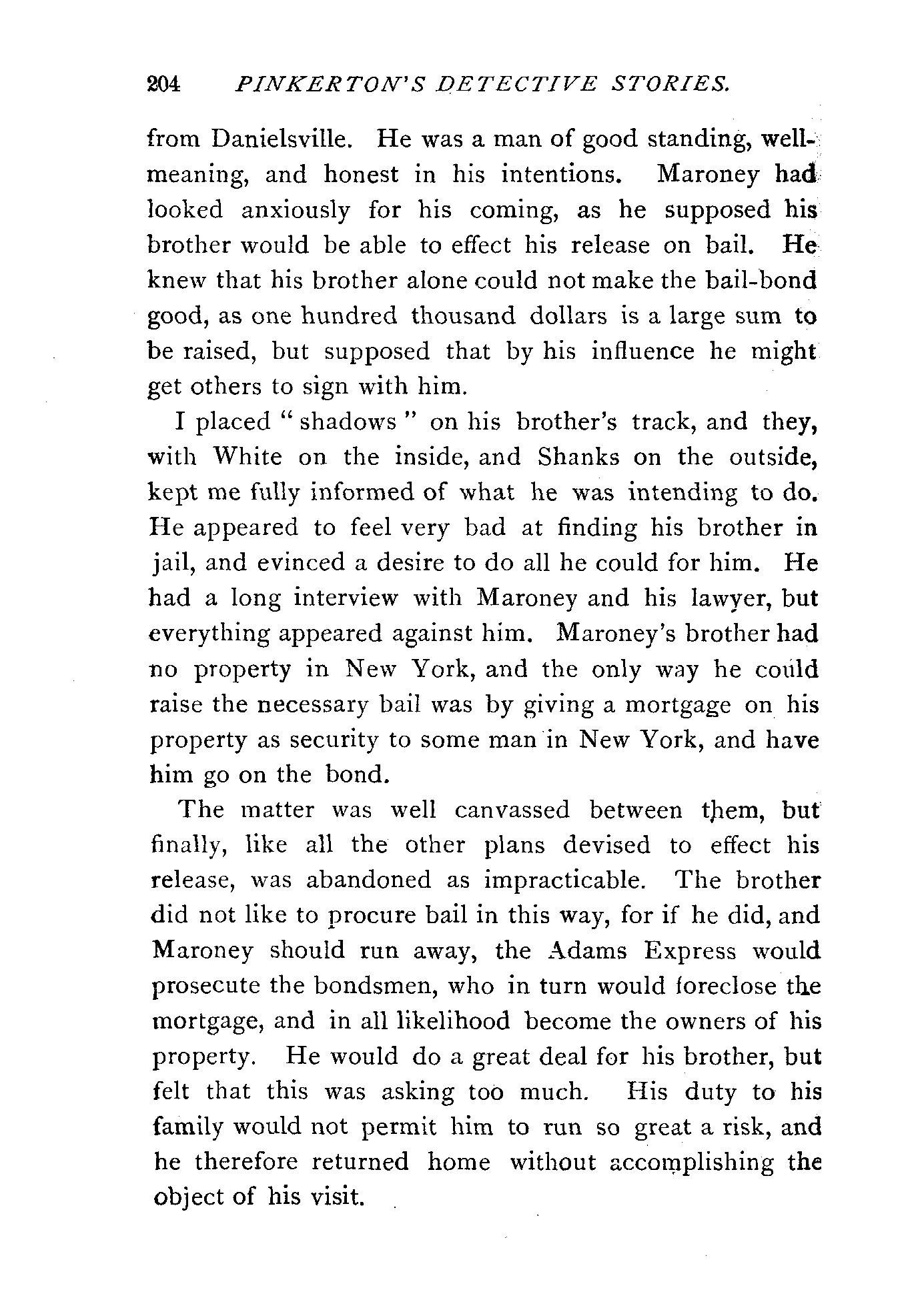 204 PINKERTON'S DETECTIVE STORIES.

from Danielsville. He was a man of good standing, well-meaning, and honest in his intentions. Maroney had looked anxiously for his coming, as he supposed his brother would be able to effect his release on bail. He knew that his brother alone could not make the bail-bond good, as one hundred thousand dollars is a large sum to be raised, but supposed that by his influence he might get others to sign with him.

I placed "shadows" on his brother's track, and they, with White on the inside, and Shanks on the outside, kept me fully informed of what he was intending to do. He appeared to feel very bad at finding his brother in jail, and evinced a desire to do all he could for him. He had a long interview with Maroney and his lawyer, but everything appeared against him. Maroney's brother had no property in New York, and the only way he could raise the necessary bail was by giving a mortgage on his property as security to some man in New York, and have him go on the bond.

The matter was well canvassed between them, but finally, like all the other plans devised to effect his release, was abandoned as impracticable. The brother did not like to procure bail in this way, for if he did, and Maroney should run away, the Adams Express would prosecute the bondsmen, who in turn would foreclose the mortgage, and in all likelihood become the owners of his property. He would do a great deal for his brother, but felt that this was asking too much. His duty to his family would not permit him to run so great a risk, and he therefore returned home without accomplishing the object of his visit.